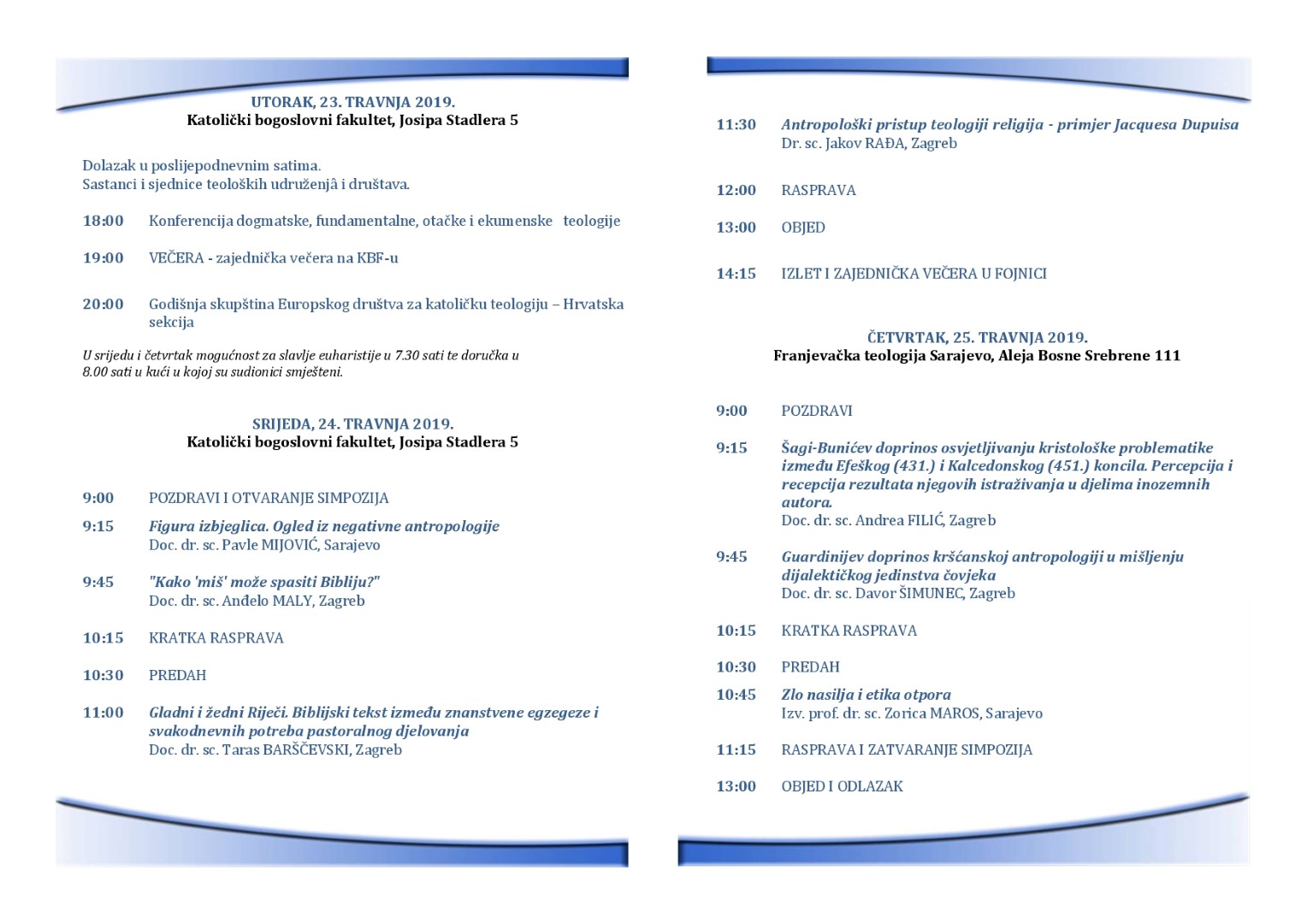 UTORAK, 23. TRAVNJA 2019.
Katolički bogoslovni fakultet, Josipa Stadlera 5

Dolazak u poslijepodnevnim satima.
Sastanci i sjednice teoloških udruženjâ i društava.

18:00 Konferencija dogmatske, fundamentalne, otačke i ekumenske teologije

19:00 VEČERA - zajednička večera na KBF-u

20:00 Godišnja skupština Europskog društva za katoličku teologiju – Hrvatska sekcija

U srijedu i četvrtak mogućnost za slavlje euharistije u 7.30 sati te doručka u 8.00 sati u kući u kojoj su sudionici smješteni.

SRIJEDA, 24. TRAVNJA 2019.
Katolički bogoslovni fakultet, Josipa Stadlera 5

9:00 POZDRAVI I OTVARANJE SIMPOZIJA

9:15 Figura izbjeglica. Ogled iz negativne antropologije
Doc. dr. sc. Pavle MIJOVIĆ, Sarajevo

9:45 "Kako 'miš' može spasiti Bibliju?"
Doc. dr. sc. Anđelo MALY, Zagreb

10:15 KRATKA RASPRAVA

10:30 PREDAH

11:00 Gladni i žedni Riječi. Biblijski tekst između znanstvene egzegeze i svakodnevnih potreba pastoralnog djelovanja
Doc. dr. sc. Taras BARŠČEVSKI, Zagreb

11:30 Antropološki pristup teologiji religija - primjer Jacquesa Dupuisa
Dr. sc. Jakov RAĐA, Zagreb

12:00 RASPRAVA

13:00 OBJED

14:15 IZLET I ZAJEDNIČKA VEČERA U FOJNICI

ČETVRTAK, 25. TRAVNJA 2019.
Franjevačka teologija Sarajevo, Aleja Bosne Srebrene 111

9:00 POZDRAVI

9:15 Šagi-Bunićev doprinos osvjetljivanju kristološke problematike između Efeškog (431.) i Kalcedonskog (451.) koncila. Percepcija i recepcija rezultata njegovih istraživanja u djelima inozemnih autora.
Doc. dr. sc. Andrea FILIĆ, Zagreb

9:45 Guardinijev doprinos kršćanskoj antropologiji u mišljenju dijalektičkog jedinstva čovjeka
Doc. dr. sc. Davor ŠIMUNEC, Zagreb

10:15 KRATKA RASPRAVA

10:30 PREDAH

10:45 Zlo nasilja i etika otpora
Izv. prof. dr. sc. Zorica MAROS, Sarajevo

11:15 RASPRAVA I ZATVARANJE SIMPOZIJA

13:00 OBJED I ODLAZAK